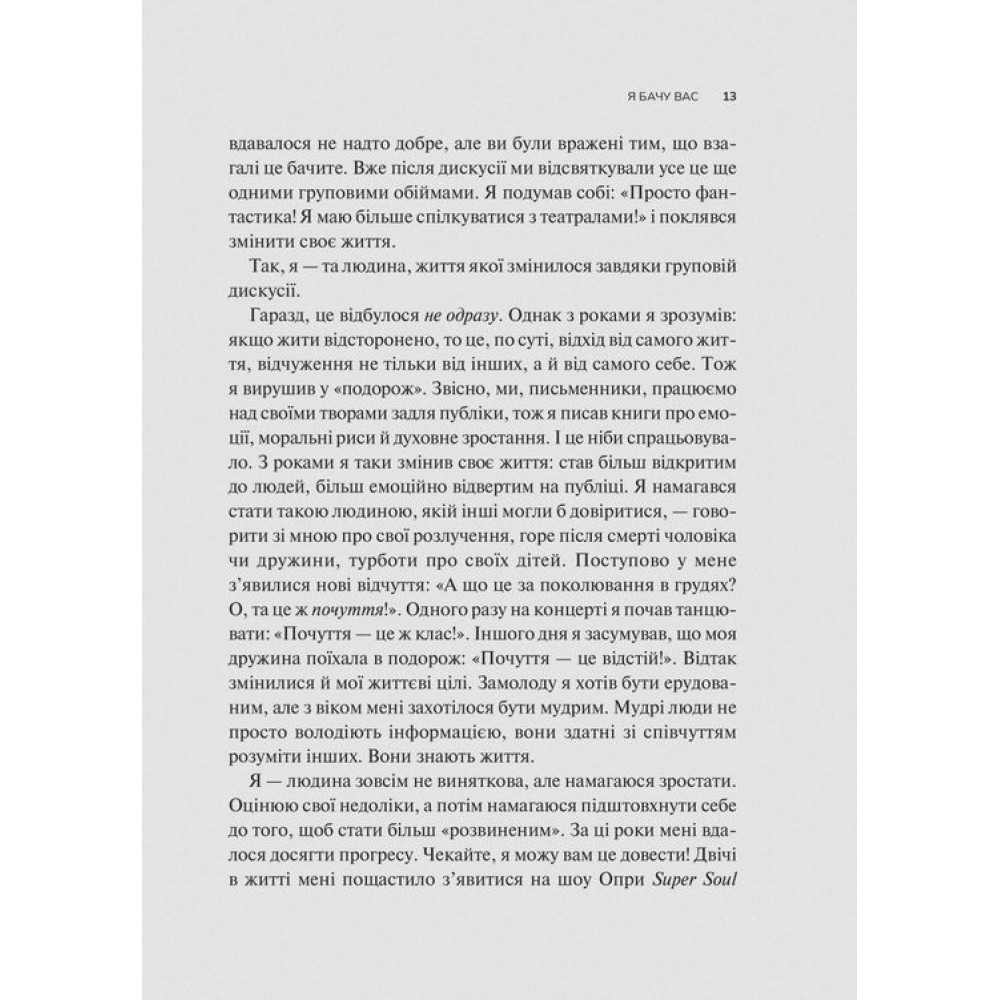 Я БАЧУ ВАС 13

вдавалося не надто добре, але ви були вражені тим, що взагалі це бачите. Вже після дискусії ми відсвяткували усе це ще одними груповими обіймами. Я подумав собі: «Просто фантастика! Я маю більше спілкуватися з театралами!» і поклявся змінити своє життя.

Так, я — та людина, життя якої змінилося завдяки груповій дискусії.

Гаразд, це відбулося не одразу. Однак з роками я зрозумів: якщо жити відсторонено, то це, по суті, відхід від самого життя, відчуження не тільки від інших, а й від самого себе. Тож я вирушив у «подорож». Звісно, ми, письменники, працюємо над своїми творами задля публіки, тож я писав книги про емоції, моральні риси й духовне зростання. І це ніби спрацьовувало. З роками я таки змінив своє життя: став більш відкритим до людей, більш емоційно відвертим на публіці. Я намагався стати такою людиною, якій інші могли б довіритися, — говорити зі мною про свої розлучення, горе після смерті чоловіка чи дружини, турботи про своїх дітей. Поступово у мене з'явилися нові відчуття: «А що це за поколювання в грудях? О, та це ж почуття!». Одного разу на концерті я почав танцювати: «Почуття — це ж клас!». Іншого дня я засумував, що моя дружина поїхала в подорож: «Почуття — це відстій!». Відтак змінилися й мої життєві цілі. Замолоду я хотів бути ерудованим, але з віком мені захотілося бути мудрим. Мудрі люди не просто володіють інформацією, вони здатні зі співчуттям розуміти інших. Вони знають життя.

Я — людина зовсім не виняткова, але намагаюся зростати. Оцінюю свої недоліки, а потім намагаюся підштовхнути себе до того, щоб стати більш «розвиненим». За ці роки мені вдалося досягти прогресу. Чекайте, я можу вам це довести! Двічі в житті мені пощастило з'явитися на шоу Опри Super Soul